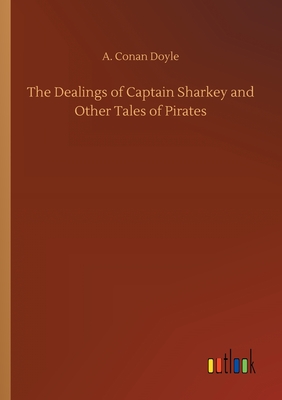 A. Conan Doyle

The Dealings of Captain Sharkey and Other Tales of Pirates

outlook